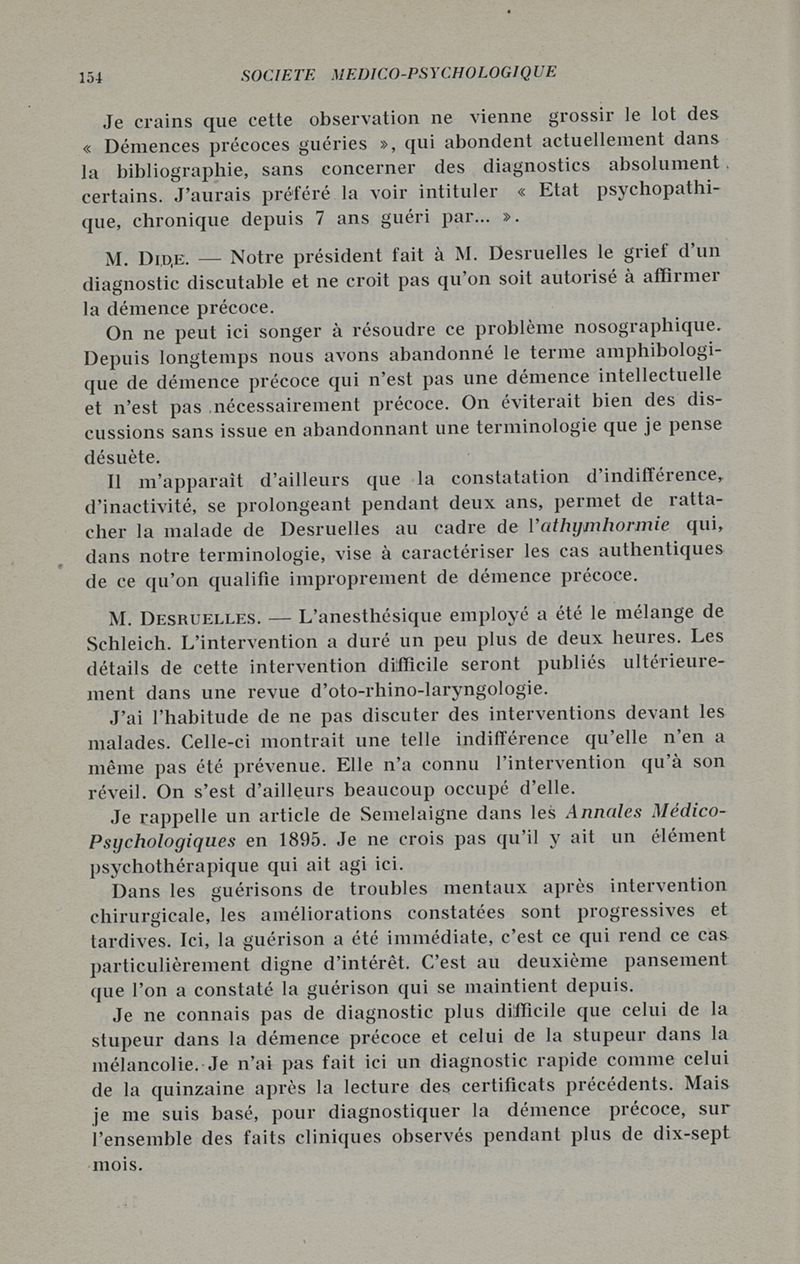 154 SOCIETE MEDICO-PSYCHOLOGIQUE

Je crains que cette observation ne vienne grossir le lot des « Démences précoces guéries », qui abondent actuellement dans la bibliographie, sans concerner des diagnostics absolument certains. J'aurais préféré la voir intituler « Etat psychopathique, chronique depuis 7 ans guéri par... ».

M. Dide. — Notre président fait à M. Desruelles le grief d'un diagnostic discutable et ne croit pas qu'on soit autorisé à affirmer la démence précoce.

On ne peut ici songer à résoudre ce problème nosographique. Depuis longtemps nous avons abandonné le terme amphibologique de démence précoce qui n'est pas une démence intellectuelle et n'est pas nécessairement précoce. On éviterait bien des discussions sans issue en abandonnant une terminologie que je pense désuète.

Il m'apparaît d'ailleurs que la constatation d'indifférence, d'inactivité, se prolongeant pendant deux ans, permet de rattacher la malade de Desruelles au cadre de l'athymhormie qui, dans notre terminologie, vise à caractériser les cas authentiques de ce qu'on qualifie improprement de démence précoce.

M. Desruelles. — L'anesthésique employé a été le mélange de Schleich. L'intervention a duré un peu plus de deux heures. Les détails de cette intervention difficile seront publiés ultérieurement dans une revue d'oto-rhino-laryngologie.

J'ai l'habitude de ne pas discuter des interventions devant les malades. Celle-ci montrait une telle indifférence qu'elle n'en a même pas été prévenue. Elle n'a connu l'intervention qu'à son réveil. On s'est d'ailleurs beaucoup occupé d'elle.

Je rappelle un article de Semelaigne dans les Annales Médico-Psychologiques en 1895. Je ne crois pas qu'il y ait un élément psychothérapique qui ait agi ici.

Dans les guérisons de troubles mentaux après intervention chirurgicale, les améliorations constatées sont progressives et tardives. Ici, la guérison a été immédiate, c'est ce qui rend ce cas particulièrement digne d'intérêt. C'est au deuxième pansement que l'on a constaté la guérison qui se maintient depuis.

Je ne connais pas de diagnostic plus difficile que celui de la stupeur dans la démence précoce et celui de la stupeur dans la mélancolie. Je n'ai pas fait ici un diagnostic rapide comme celui de la quinzaine après la lecture des certificats précédents. Mais je me suis basé, pour diagnostiquer la démence précoce, sur l'ensemble des faits cliniques observés pendant plus de dix-sept mois.